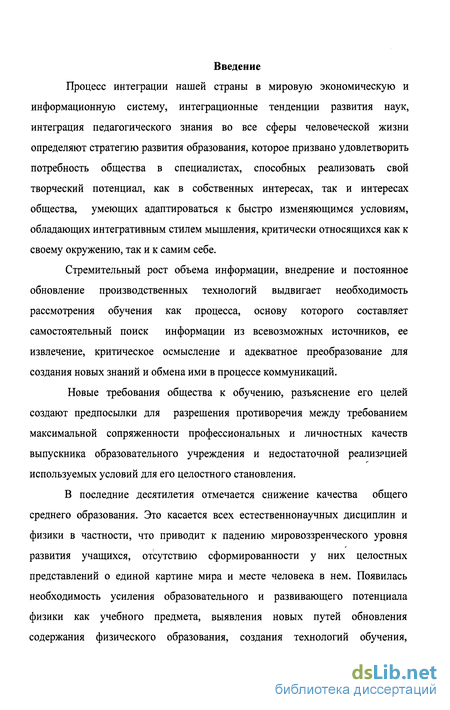 Введение

Процесс интеграции нашей страны в мировую экономическую и информационную систему, интеграционные тенденции развития наук, интеграция педагогического знания во все сферы человеческой жизни определяют стратегию развития образования, которое призвано удовлетворить потребность общества в специалистах, способных реализовать свой творческий потенциал, как в собственных интересах, так и интересах общества, умеющих адаптироваться к быстро изменяющимся условиям, обладающих интегративным стилем мышления, критически относящихся как к своему окружению, так и к самим себе.

Стремительный рост объема информации, внедрение и постоянное обновление производственных технологий выдвигает необходимость рассмотрения обучения как процесса, основу которого составляет самостоятельный поиск информации из всевозможных источников, ее извлечение, критическое осмысление и адекватное преобразование для создания новых знаний и обмена ими в процессе коммуникаций.

Новые требования общества к обучению, разъяснение его целей создают предпосылки для разрешения противоречия между требованием максимальной сопряженности профессиональных и личностных качеств выпускника образовательного учреждения и недостаточной реализацией используемых условий для его целостного становления.

В последние десятилетия отмечается снижение качества общего среднего образования. Это касается всех естественнонаучных дисциплин и физики в частности, что приводит к падению мировоззренческого уровня развития учащихся, отсутствию сформированности у них целостных представлений о единой картине мира и месте человека в нем. Появилась необходимость усиления образовательного и развивающего потенциала физики как учебного предмета, выявления новых путей обновления содержания физического образования, создания технологий обучения,

dsLib.net
библиотека диссертаций